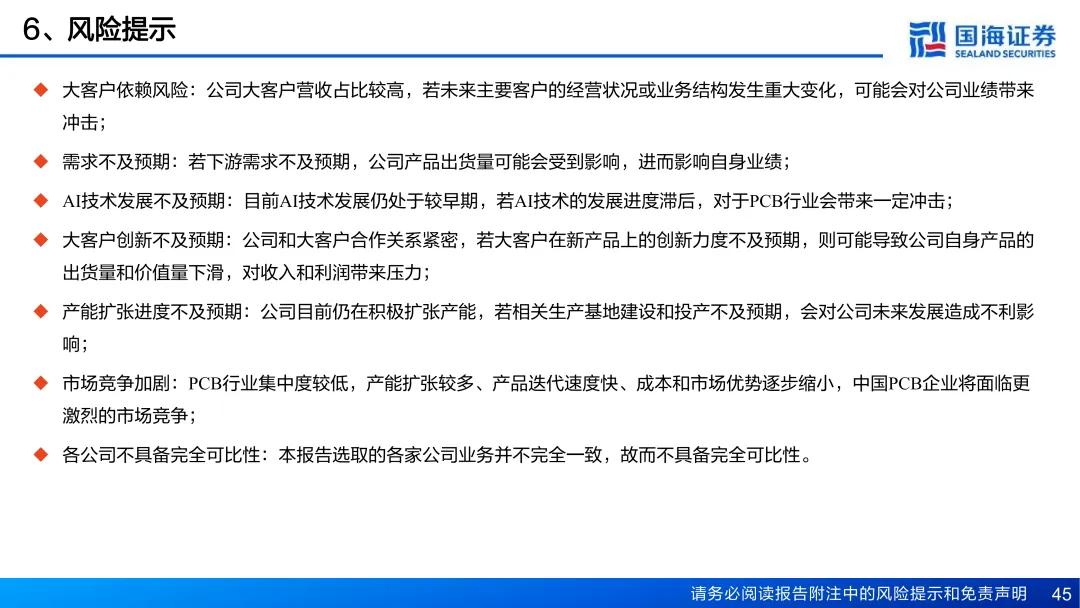 6、风险提示

国海证券
SEALAND SECURITIES

◆ 大客户依赖风险：公司大客户营收占比较高，若未来主要客户的经营状况或业务结构发生重大变化，可能会对公司业绩带来冲击；

◆ 需求不及预期：若下游需求不及预期，公司产品出货量可能会受到影响，进而影响自身业绩；

◆ AI技术发展不及预期：目前AI技术发展仍处于较早期，若AI技术的发展进度滞后，对于PCB行业会带来一定冲击；

◆ 大客户创新不及预期：公司和大客户合作关系紧密，若大客户在新产品上的创新力度不及预期，则可能导致公司自身产品的出货量和价值量下滑，对收入和利润带来压力；

◆ 产能扩张进度不及预期：公司目前仍在积极扩张产能，若相关生产基地建设和投产不及预期，会对公司未来发展造成不利影响；

◆ 市场竞争加剧：PCB行业集中度较低，产能扩张较多、产品迭代速度快、成本和市场优势逐步缩小，中国PCB企业将面临更激烈的市场竞争；

◆ 各公司不具备完全可比性：本报告选取的各家公司业务并不完全一致，故而不具备完全可比性。

请务必阅读报告附注中的风险提示和免责声明 45